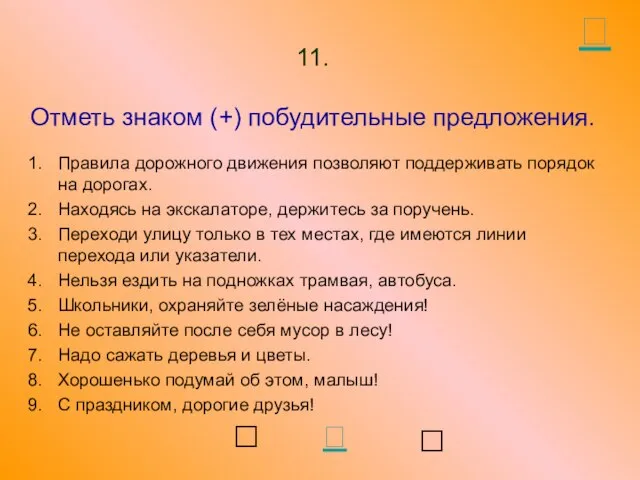 11.

Отметь знаком (+) побудительные предложения.

1. Правила дорожного движения позволяют поддерживать порядок на дорогах.
2. Находясь на экскалаторе, держитесь за поручень.
3. Переходи улицу только в тех местах, где имеются линии перехода или указатели.
4. Нельзя ездить на подножках трамвая, автобуса.
5. Школьники, охраняйте зелёные насаждения!
6. Не оставляйте после себя мусор в лесу!
7. Надо сажать деревья и цветы.
8. Хорошенько подумай об этом, малыш!
9. С праздником, дорогие друзья!